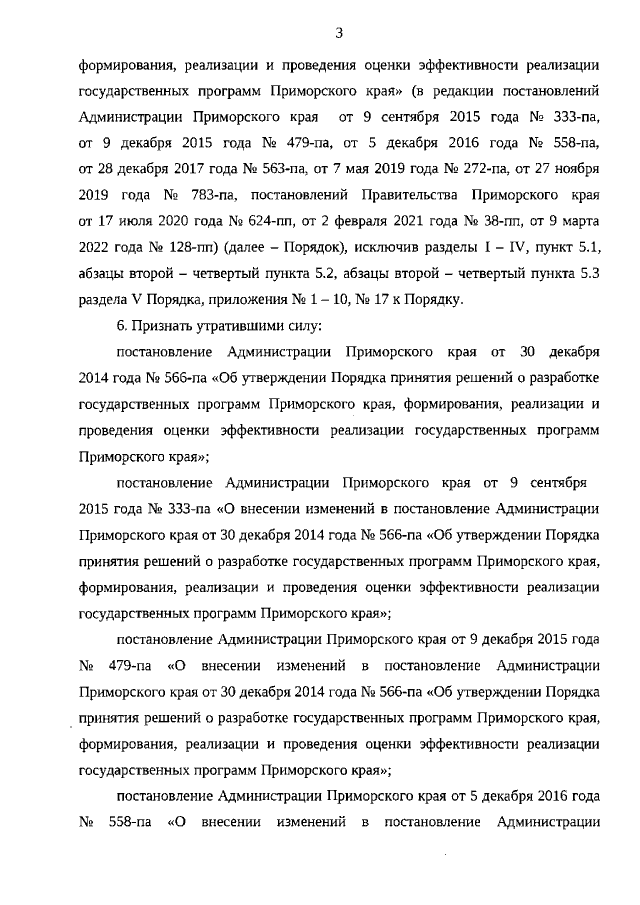 3

формирования, реализации и проведения оценки эффективности реализации государственных программ Приморского края» (в редакции постановлений Администрации Приморского края от 9 сентября 2015 года № 333-па, от 9 декабря 2015 года № 479-па, от 5 декабря 2016 года № 558-па, от 28 декабря 2017 года № 563-па, от 7 мая 2019 года № 272-па, от 27 ноября 2019 года № 783-па, постановлений Правительства Приморского края от 17 июля 2020 года № 624-пп, от 2 февраля 2021 года № 38-пп, от 9 марта 2022 года № 128-пп) (далее – Порядок), исключив разделы I – IV, пункт 5.1, абзацы второй – четвертый пункта 5.2, абзацы второй – четвертый пункта 5.3 раздела V Порядка, приложения № 1 – 10, № 17 к Порядку.

6. Признать утратившими силу:

постановление Администрации Приморского края от 30 декабря 2014 года № 566-па «Об утверждении Порядка принятия решений о разработке государственных программ Приморского края, формирования, реализации и проведения оценки эффективности реализации государственных программ Приморского края»;

постановление Администрации Приморского края от 9 сентября 2015 года № 333-па «О внесении изменений в постановление Администрации Приморского края от 30 декабря 2014 года № 566-па «Об утверждении Порядка принятия решений о разработке государственных программ Приморского края, формирования, реализации и проведения оценки эффективности реализации государственных программ Приморского края»;

постановление Администрации Приморского края от 9 декабря 2015 года № 479-па «О внесении изменений в постановление Администрации Приморского края от 30 декабря 2014 года № 566-па «Об утверждении Порядка принятия решений о разработке государственных программ Приморского края, формирования, реализации и проведения оценки эффективности реализации государственных программ Приморского края»;

постановление Администрации Приморского края от 5 декабря 2016 года № 558-па «О внесении изменений в постановление Администрации